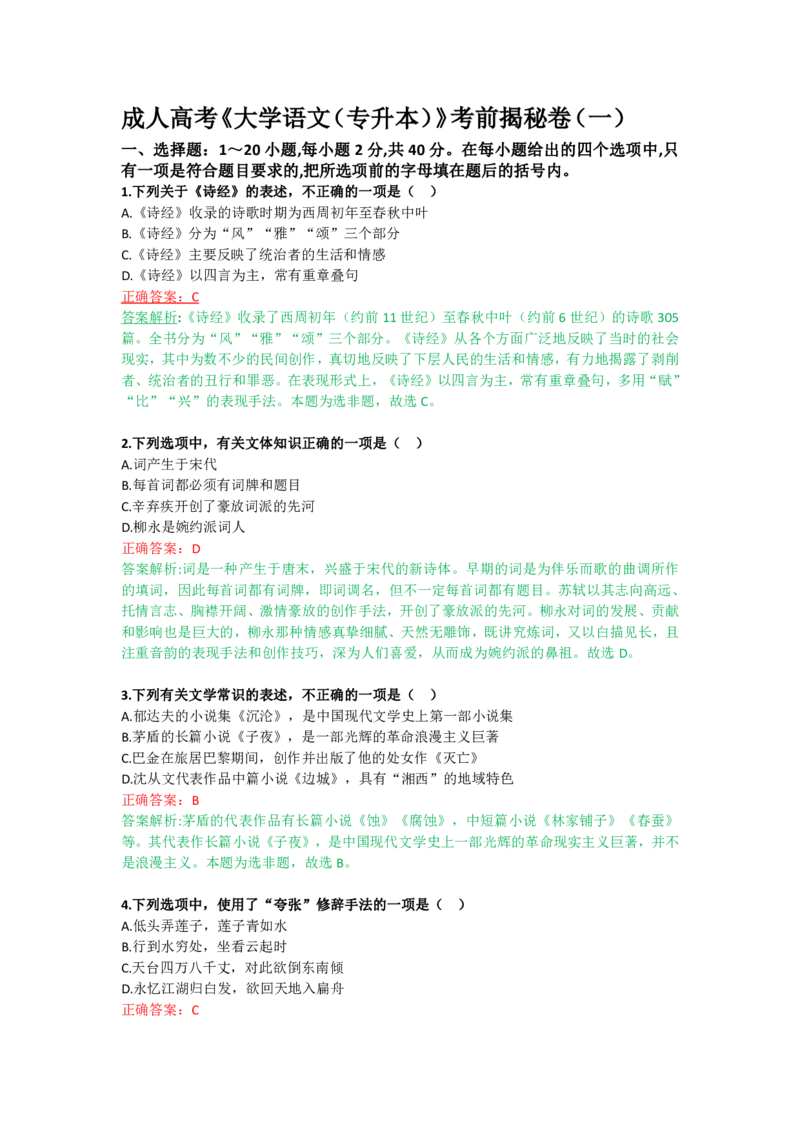 成人高考《大学语文(专升本)》考前揭秘卷(一)

一、选择题:1～20小题,每小题2分,共40分。在每小题给出的四个选项中,只有一项是符合题目要求的,把所选项前的字母填在题后的括号内。

1.下列关于《诗经》的表述,不正确的一项是( )
A.《诗经》收录的诗歌时期为西周初年至春秋中叶
B.《诗经》分为“风”“雅”“颂”三个部分
C.《诗经》主要反映了统治者的生活和情感
D.《诗经》以四言为主,常有重章叠句
正确答案:C
答案解析:《诗经》收录了西周初年(约前11世纪)至春秋中叶(约前6世纪)的诗歌305篇。全书分为“风”“雅”“颂”三个部分。《诗经》从各个方面广泛地反映了当时的社会现实,其中为数不少的民间创作,真切地反映了下层人民的生活和情感,有力地揭露了剥削者、统治者的丑行和罪恶。在表现形式上,《诗经》以四言为主,常有重章叠句,多用“赋”“比”“兴”的表现手法。本题为选非题,故选C。

2.下列选项中,有关文体知识正确的一项是( )
A.词产生于宋代
B.每首词都必须有词牌和题目
C.辛弃疾开创了豪放词派的先河
D.柳永是婉约派词人
正确答案:D
答案解析:词是一种产生于唐末,兴盛于宋代的新诗体。早期的词是为伴乐而歌的曲调所作的填词,因此每首词都有词牌,即词调名,但不一定每首词都有题目。苏轼以其志向高远、托情言志、胸襟开阔、激情豪放的创作手法,开创了豪放派的先河。柳永对词的发展、贡献和影响也是巨大的,柳永那种情感真挚细腻、天然无雕饰,既讲究炼词,又以白描见长,且注重音韵的表现手法和创作技巧,深为人们喜爱,从而成为婉约派的鼻祖。故选D。

3.下列有关文学常识的表述,不正确的一项是( )
A.郁达夫的小说集《沉沦》,是中国现代文学史上第一部小说集
B.茅盾的长篇小说《子夜》,是一部光辉的革命浪漫主义巨著
C.巴金在旅居巴黎期间,创作并出版了他的处女作《灭亡》
D.沈从文代表作品中篇小说《边城》,具有“湘西”的地域特色
正确答案:B
答案解析:茅盾的代表作品有长篇小说《蚀》《腐蚀》,中短篇小说《林家铺子》《春蚕》等。其代表作长篇小说《子夜》,是中国现代文学史上一部光辉的革命现实主义巨著,并不是浪漫主义。本题为选非题,故选B。

4.下列选项中,使用了“夸张”修辞手法的一项是( )
A.低头弄莲子,莲子青如水
B.行到水穷处,坐看云起时
C.天台四万八千丈,对此欲倒东南倾
D.永忆江湖归白发,欲回天地入扁舟
正确答案:C